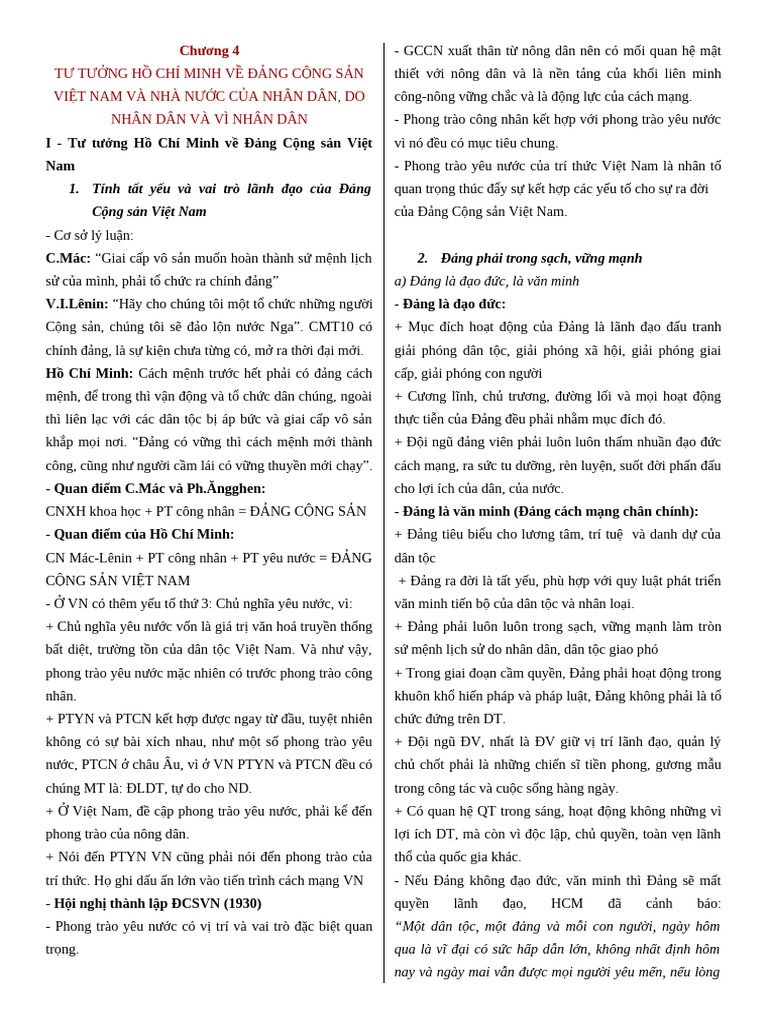 Chương 4
TƯ TƯỞNG HỒ CHÍ MINH VỀ ĐẢNG CỘNG SẢN VIỆT NAM VÀ NHÀ NƯỚC CỦA NHÂN DÂN, DO NHÂN DÂN VÀ VÌ NHÂN DÂN

I - Tư tưởng Hồ Chí Minh về Đảng Cộng sản Việt Nam

1. Tính tất yếu và vai trò lãnh đạo của Đảng Cộng sản Việt Nam

- Cơ sở lý luận:

C.Mác: “Giai cấp vô sản muốn hoàn thành sứ mệnh lịch sử của mình, phải tổ chức ra chính đảng”

V.I.Lênin: “Hãy cho chúng tôi một tổ chức những người Cộng sản, chúng tôi sẽ đảo lộn nước Nga”. CMT10 có chính đảng, là sự kiện chưa từng có, mở ra thời đại mới.

Hồ Chí Minh: Cách mệnh trước hết phải có đảng cách mệnh, để trong thì vận động và tổ chức dân chúng, ngoài thì liên lạc với các dân tộc bị áp bức và giai cấp vô sản khắp mọi nơi. “Đảng có vững thì cách mệnh mới thành công, cũng như người cầm lái có vững thuyền mới chạy”.

- Quan điểm C.Mác và Ph.Ăngghen:

CNXH khoa học + PT công nhân = ĐẢNG CỘNG SẢN

- Quan điểm của Hồ Chí Minh:

CN Mác-Lênin + PT công nhân + PT yêu nước = ĐẢNG CỘNG SẢN VIỆT NAM

- Ở VN có thêm yếu tố thứ 3: Chủ nghĩa yêu nước, vì:

+ Chủ nghĩa yêu nước vốn là giá trị văn hoá truyền thống bất diệt, trường tồn của dân tộc Việt Nam. Và như vậy, phong trào yêu nước mặc nhiên có trước phong trào công nhân.

+ PTYN và PTCN kết hợp được ngay từ đầu, tuyệt nhiên không có sự bài xích nhau, như một số phong trào yêu nước, PTCN ở châu Âu, vì ở VN PTYN và PTCN đều có chúng MT là: ĐLDT, tự do cho ND.

+ Ở Việt Nam, đề cập phong trào yêu nước, phải kể đến phong trào của nông dân.

+ Nói đến PTYN VN cũng phải nói đến phong trào của trí thức. Họ ghi dấu ấn lớn vào tiến trình cách mạng VN

- Hội nghị thành lập ĐCSVN (1930)

- Phong trào yêu nước có vị trí và vai trò đặc biệt quan trọng.

- GCCN xuất thân từ nông dân nên có mối quan hệ mật thiết với nông dân và là nền tảng của khối liên minh công-nông vững chắc và là động lực của cách mạng.

- Phong trào công nhân kết hợp với phong trào yêu nước vì nó đều có mục tiêu chung.

- Phong trào yêu nước của trí thức Việt Nam là nhân tố quan trọng thúc đẩy sự kết hợp các yếu tố cho sự ra đời của Đảng Cộng sản Việt Nam.

2. Đảng phải trong sạch, vững mạnh

a) Đảng là đạo đức, là văn minh

- Đảng là đạo đức:

+ Mục đích hoạt động của Đảng là lãnh đạo đấu tranh giải phóng dân tộc, giải phóng xã hội, giải phóng giai cấp, giải phóng con người

+ Cương lĩnh, chủ trương, đường lối và mọi hoạt động thực tiễn của Đảng đều phải nhằm mục đích đó.

+ Đội ngũ đảng viên phải luôn luôn thấm nhuần đạo đức cách mạng, ra sức tu dưỡng, rèn luyện, suốt đời phấn đấu cho lợi ích của dân, của nước.

- Đảng là văn minh (Đảng cách mạng chân chính):

+ Đảng tiêu biểu cho lương tâm, trí tuệ và danh dự của dân tộc

+ Đảng ra đời là tất yếu, phù hợp với quy luật phát triển văn minh tiến bộ của dân tộc và nhân loại.

+ Đảng phải luôn luôn trong sạch, vững mạnh làm tròn sứ mệnh lịch sử do nhân dân, dân tộc giao phó

+ Trong giai đoạn cầm quyền, Đảng phải hoạt động trong khuôn khổ hiến pháp và pháp luật, Đảng không phải là tổ chức đứng trên DT.

+ Đội ngũ ĐV, nhất là ĐV giữ vị trí lãnh đạo, quản lý chủ chốt phải là những chiến sĩ tiền phong, gương mẫu trong công tác và cuộc sống hàng ngày.

+ Có quan hệ QT trong sáng, hoạt động không những vì lợi ích DT, mà còn vì độc lập, chủ quyền, toàn vẹn lãnh thổ của quốc gia khác.

- Nếu Đảng không đạo đức, văn minh thì Đảng sẽ mất quyền lãnh đạo, HCM đã cảnh báo: “Một dân tộc, một đảng và mỗi con người, ngày hôm qua là vĩ đại có sức hấp dẫn lớn, không nhất định hôm nay và ngày mai vẫn được mọi người yêu mến, nếu lòng